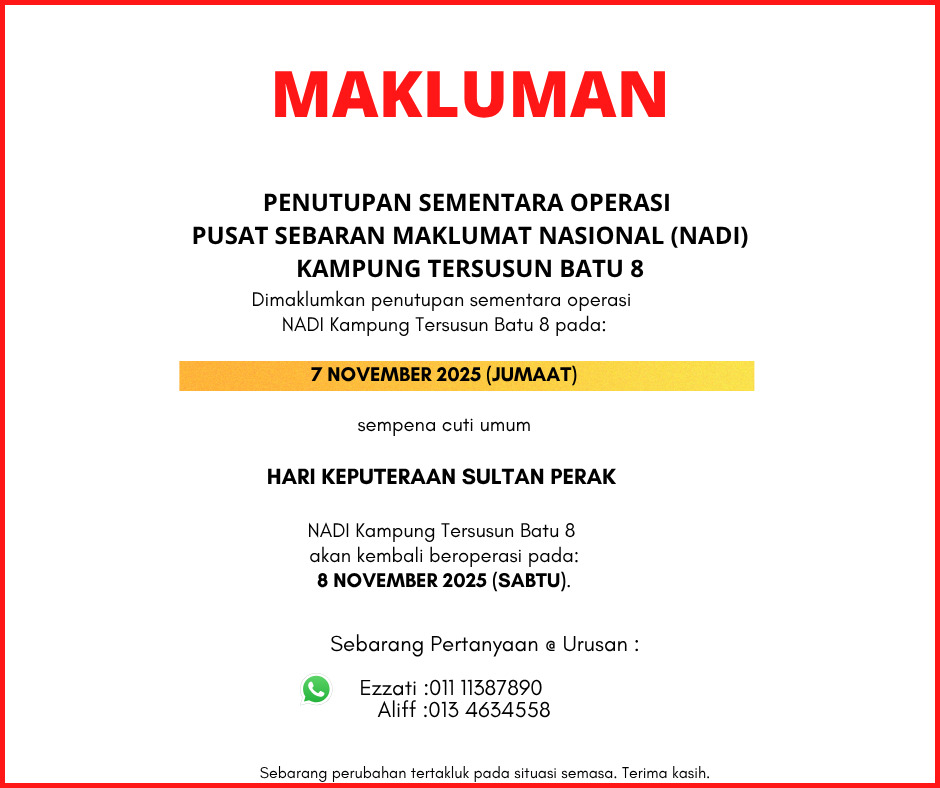 MAKLUMAN

PENUTUPAN SEMENTARA OPERASI
PUSAT SEBARAN MAKLUMAT NASIONAL (NADI)
KAMPUNG TERSUSUN BATU 8

Dimaklumkan penutupan sementara operasi NADI Kampung Tersusun Batu 8 pada:

7 NOVEMBER 2025 (JUMAAT)

sempena cuti umum

HARI KEPUTERAAN SULTAN PERAK

NADI Kampung Tersusun Batu 8 akan kembali beroperasi pada:
8 NOVEMBER 2025 (SABTU).

Sebarang Pertanyaan @ Urusan :

Ezzati :011 11387890
Aliff :013 4634558

Sebarang perubahan tertakluk pada situasi semasa. Terima kasih.